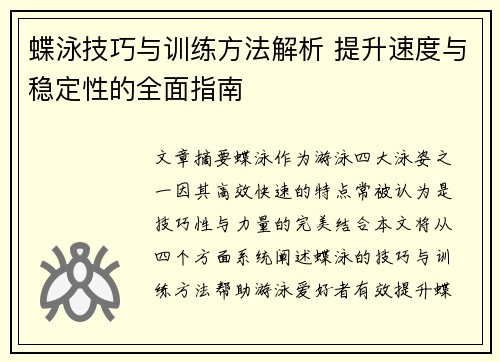 蝶泳技巧与训练方法解析 提升速度与稳定性的全面指南

文章摘要蝶泳作为游泳四大泳姿之一因其高效快速的特点常被认为是技巧性与力量的完美结合本文将从四个方面系统阐述蝶泳的技巧与训练方法帮助游泳爱好者有效提升蝶